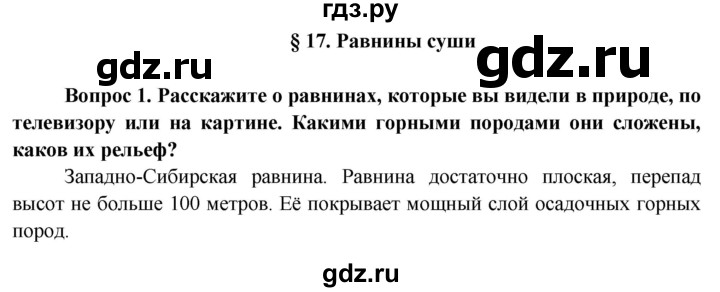 гдз.ру

§ 17. Равнины суши

gdz.ru

gdz.ru

Вопрос 1. Расскажите о равнинах, которые вы видели в природе, по телевизору или на картине. Какими горными породами они сложены, каков их рельеф?

Западно-Сибирская равнина. Равнина достаточно плоская, перепад высот не больше 100 метров. Её покрывает мощный слой осадочных горных пород.

gdz.ru